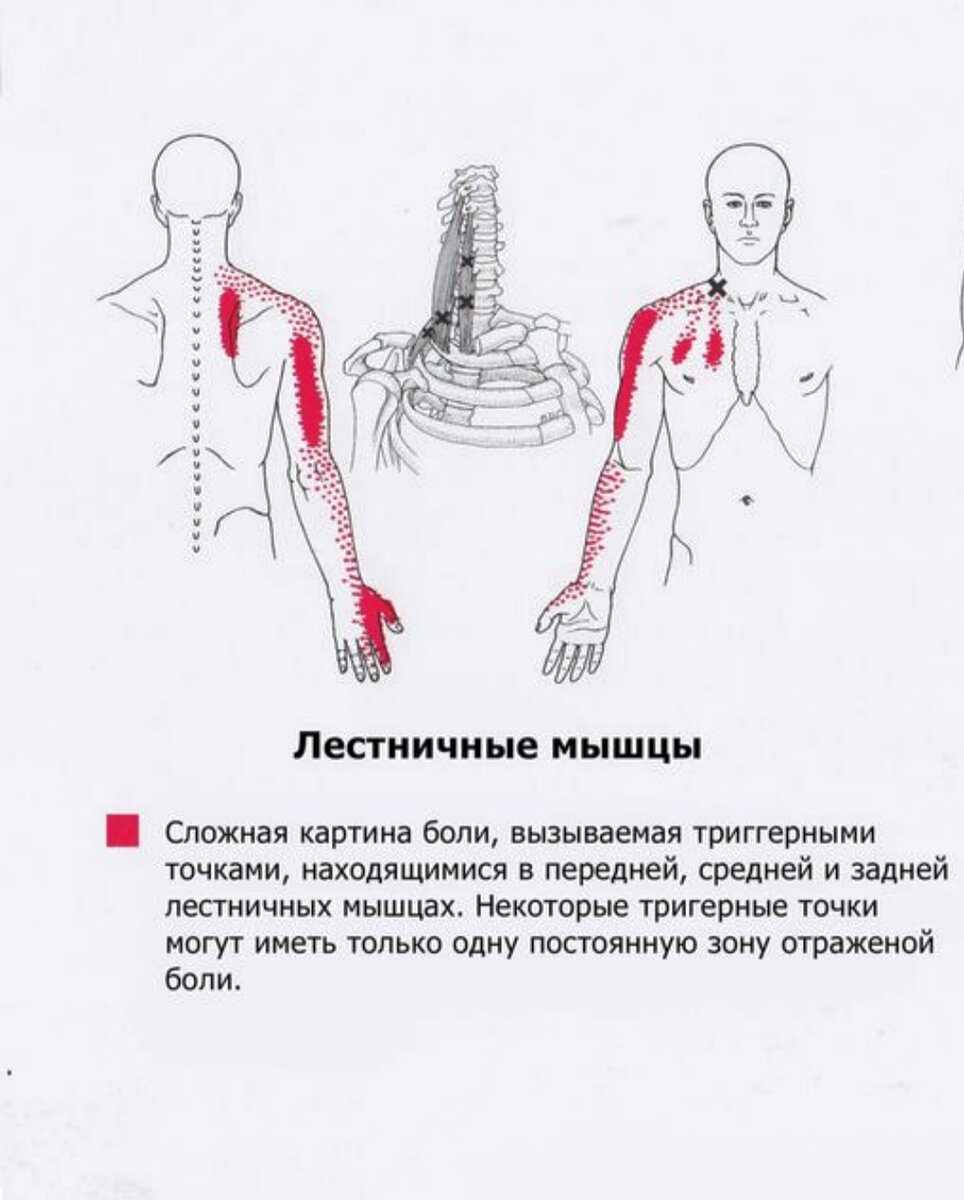 Лестничные мышцы

Сложная картина боли, вызываемая триггерными точками, находящимися в передней, средней и задней лестничных мышцах. Некоторые тригерные точки могут иметь только одну постоянную зону отраженой боли.